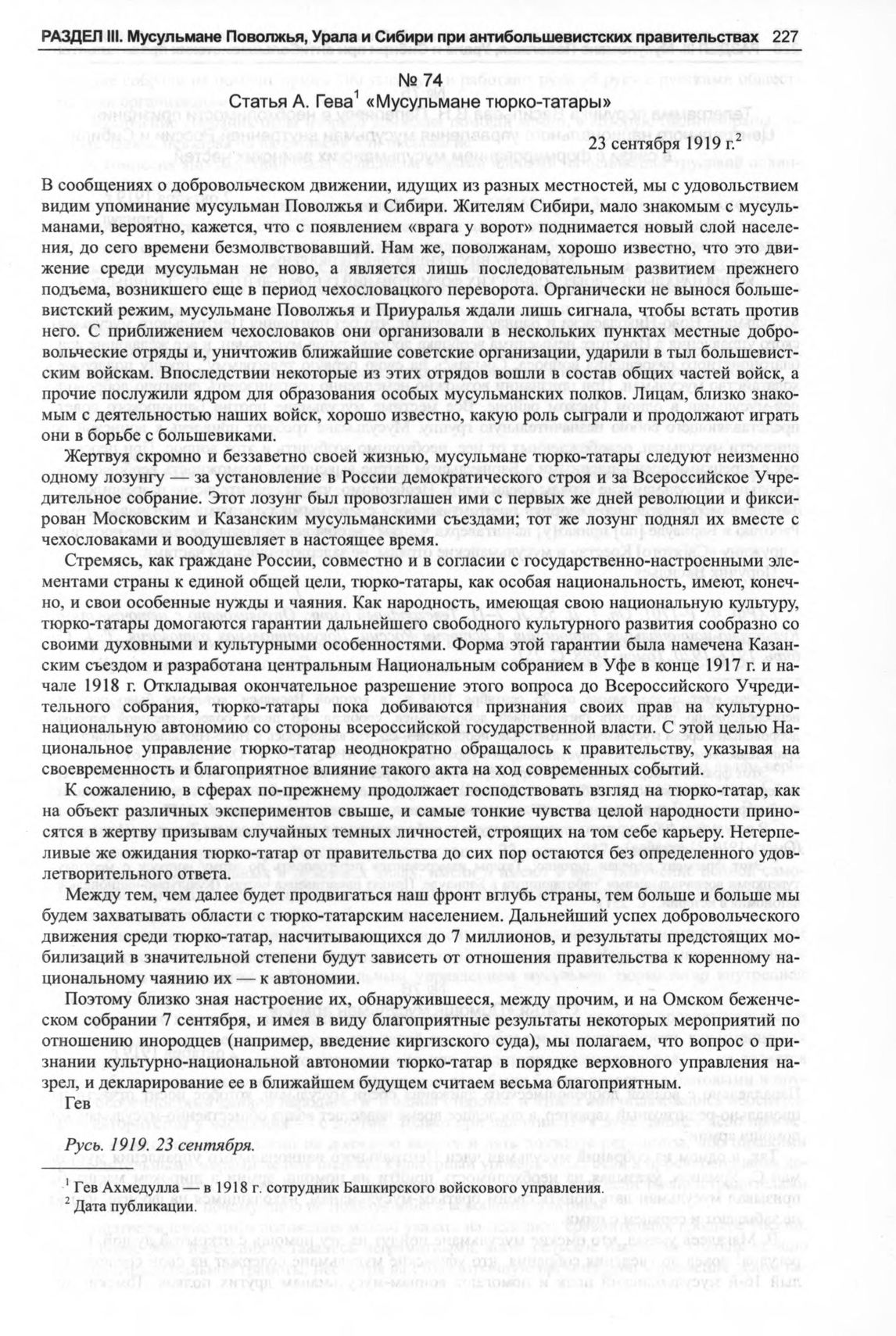 РАЗДЕЛ III. Мусульмане Поволжья, Урала и Сибири при антибольшевистских правительствах 227

№ 74
Статья А. Гева$^1$ «Мусульмане тюрко-татары»

23 сентября 1919 г.$^2$

В сообщениях о добровольческом движении, идущих из разных местностей, мы с удовольствием видим упоминание мусульман Поволжья и Сибири. Жителям Сибири, мало знакомым с мусульманами, вероятно, кажется, что с появлением «врага у ворот» поднимается новый слой населения, до сего времени безмолвствовавший. Нам же, поволжанам, хорошо известно, что это движение среди мусульман не ново, а является лишь последовательным развитием прежнего подъема, возникшего еще в период чехословацкого переворота. Органически не вынося большевистский режим, мусульмане Поволжья и Приуралья ждали лишь сигнала, чтобы встать против него. С приближением чехословаков они организовали в нескольких пунктах местные добровольческие отряды и, уничтожив ближайшие советские организации, ударили в тыл большевистским войскам. Впоследствии некоторые из этих отрядов вошли в состав общих частей войск, а прочие послужили ядром для образования особых мусульманских полков. Лицам, близко знакомым с деятельностью наших войск, хорошо известно, какую роль сыграли и продолжают играть они в борьбе с большевиками.

Жертвуя скромно и беззаветно своей жизнью, мусульмане тюрко-татары следуют неизменно одному лозунгу — за установление в России демократического строя и за Всероссийское Учредительное собрание. Этот лозунг был провозглашен ими с первых же дней революции и фиксирован Московским и Казанским мусульманскими съездами; тот же лозунг поднял их вместе с чехословаками и воодушевляет в настоящее время.

Стремясь, как граждане России, совместно и в согласии с государственно-настроенными элементами страны к единой общей цели, тюрко-татары, как особая национальность, имеют, конечно, и свои особенные нужды и чаяния. Как народность, имеющая свою национальную культуру, тюрко-татары домогаются гарантии дальнейшего свободного культурного развития сообразно со своими духовными и культурными особенностями. Форма этой гарантии была намечена Казанским съездом и разработана центральным Национальным собранием в Уфе в конце 1917 г. и начале 1918 г. Откладывая окончательное разрешение этого вопроса до Всероссийского Учредительного собрания, тюрко-татары пока добиваются признания своих прав на культурно-национальную автономию со стороны всероссийской государственной власти. С этой целью Национальное управление тюрко-татар неоднократно обращалось к правительству, указывая на своевременность и благоприятное влияние такого акта на ход современных событий.

К сожалению, в сферах по-прежнему продолжает господствовать взгляд на тюрко-татар, как на объект различных экспериментов свыше, и самые тонкие чувства целой народности приносятся в жертву призывам случайных темных личностей, строящих на том себе карьеру. Нетерпеливые же ожидания тюрко-татар от правительства до сих пор остаются без определенного удовлетворительного ответа.

Между тем, чем далее будет продвигаться наш фронт вглубь страны, тем больше и больше мы будем захватывать области с тюрко-татарским населением. Дальнейший успех добровольческого движения среди тюрко-татар, насчитывающихся до 7 миллионов, и результаты предстоящих мобилизаций в значительной степени будут зависеть от отношения правительства к коренному национальному чаянию их — к автономии.

Поэтому близко зная настроение их, обнаружившееся, между прочим, и на Омском беженческом собрании 7 сентября, и имея в виду благоприятные результаты некоторых мероприятий по отношению инородцев (например, введение киргизского суда), мы полагаем, что вопрос о признании культурно-национальной автономии тюрко-татар в порядке верховного управления назрел, и декларирование ее в ближайшем будущем считаем весьма благоприятным.
Гев

Русь. 1919. 23 сентября.

$^1$ Гев Ахмедулла — в 1918 г. сотрудник Башкирского войскового управления.
$^2$ Дата публикации.